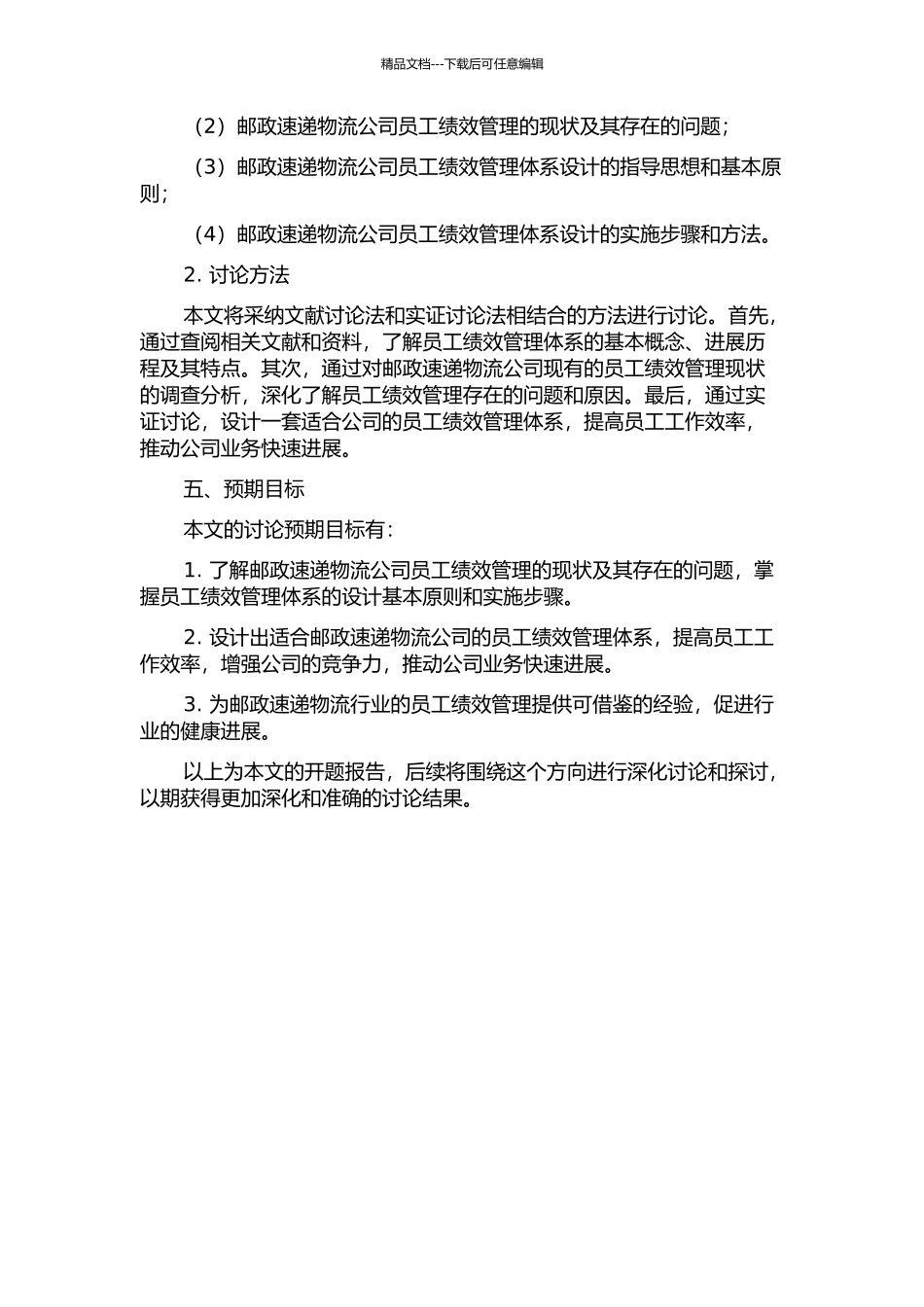 精品文档---下载后可任意编辑

（2）邮政速递物流公司员工绩效管理的现状及其存在的问题；

（3）邮政速递物流公司员工绩效管理体系设计的指导思想和基本原则；

（4）邮政速递物流公司员工绩效管理体系设计的实施步骤和方法。

2. 讨论方法

本文将采纳文献讨论法和实证讨论法相结合的方法进行讨论。首先，通过查阅相关文献和资料，了解员工绩效管理体系的基本概念、进展历程及其特点。其次，通过对邮政速递物流公司现有的员工绩效管理现状的调查分析，深化了解员工绩效管理存在的问题和原因。最后，通过实证讨论，设计一套适合公司的员工绩效管理体系，提高员工工作效率，推动公司业务快速进展。

五、预期目标

本文的讨论预期目标有：

1. 了解邮政速递物流公司员工绩效管理的现状及其存在的问题，掌握员工绩效管理体系的设计基本原则和实施步骤。

2. 设计出适合邮政速递物流公司的员工绩效管理体系，提高员工工作效率，增强公司的竞争力，推动公司业务快速进展。

3. 为邮政速递物流行业的员工绩效管理提供可借鉴的经验，促进行业的健康进展。

以上为本文的开题报告，后续将围绕这个方向进行深化讨论和探讨，以期获得更加深化和准确的讨论结果。